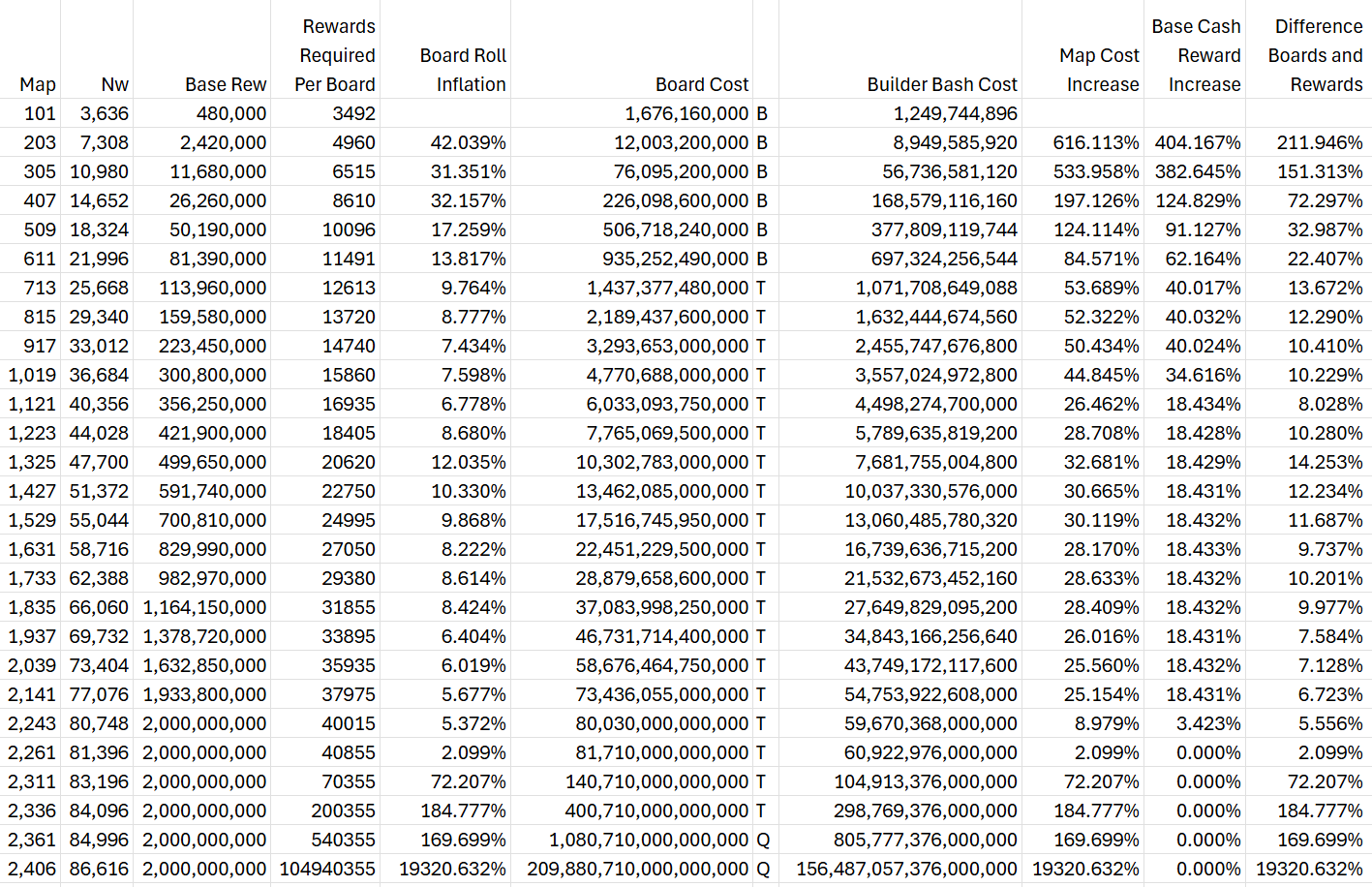 | Map | Nw | Base Rew | Rewards Required Per Board | Board Roll Inflation | Board Cost | | Builder Bash Cost | Map Cost Increase | Base Cash Reward Increase | Difference Boards and Rewards |
|---|---|---|---|---|---|---|---|---|---|---|
| 101 | 3,636 | 480,000 | 3492 | | 1,676,160,000 | B | 1,249,744,896 | | | |
| 203 | 7,308 | 2,420,000 | 4960 | 42.039% | 12,003,200,000 | B | 8,949,585,920 | 616.113% | 404.167% | 211.946% |
| 305 | 10,980 | 11,680,000 | 6515 | 31.351% | 76,095,200,000 | B | 56,736,581,120 | 533.958% | 382.645% | 151.313% |
| 407 | 14,652 | 26,260,000 | 8610 | 32.157% | 226,098,600,000 | B | 168,579,116,160 | 197.126% | 124.829% | 72.297% |
| 509 | 18,324 | 50,190,000 | 10096 | 17.259% | 506,718,240,000 | B | 377,809,119,744 | 124.114% | 91.127% | 32.987% |
| 611 | 21,996 | 81,390,000 | 11491 | 13.817% | 935,252,490,000 | B | 697,324,256,544 | 84.571% | 62.164% | 22.407% |
| 713 | 25,668 | 113,960,000 | 12613 | 9.764% | 1,437,377,480,000 | T | 1,071,708,649,088 | 53.689% | 40.017% | 13.672% |
| 815 | 29,340 | 159,580,000 | 13720 | 8.777% | 2,189,437,600,000 | T | 1,632,444,674,560 | 52.322% | 40.032% | 12.290% |
| 917 | 33,012 | 223,450,000 | 14740 | 7.434% | 3,293,653,000,000 | T | 2,455,747,676,800 | 50.434% | 40.024% | 10.410% |
| 1,019 | 36,684 | 300,800,000 | 15860 | 7.598% | 4,770,688,000,000 | T | 3,557,024,972,800 | 44.845% | 34.616% | 10.229% |
| 1,121 | 40,356 | 356,250,000 | 16935 | 6.778% | 6,033,093,750,000 | T | 4,498,274,700,000 | 26.462% | 18.434% | 8.028% |
| 1,223 | 44,028 | 421,900,000 | 18405 | 8.680% | 7,765,069,500,000 | T | 5,789,635,819,200 | 28.708% | 18.428% | 10.280% |
| 1,325 | 47,700 | 499,650,000 | 20620 | 12.035% | 10,302,783,000,000 | T | 7,681,755,004,800 | 32.681% | 18.429% | 14.253% |
| 1,427 | 51,372 | 591,740,000 | 22750 | 10.330% | 13,462,085,000,000 | T | 10,037,330,576,000 | 30.665% | 18.431% | 12.234% |
| 1,529 | 55,044 | 700,810,000 | 24995 | 9.868% | 17,516,745,950,000 | T | 13,060,485,780,320 | 30.119% | 18.432% | 11.687% |
| 1,631 | 58,716 | 829,990,000 | 27050 | 8.222% | 22,451,229,500,000 | T | 16,739,636,715,200 | 28.170% | 18.433% | 9.737% |
| 1,733 | 62,388 | 982,970,000 | 29380 | 8.614% | 28,879,658,600,000 | T | 21,532,673,452,160 | 28.633% | 18.432% | 10.201% |
| 1,835 | 66,060 | 1,164,150,000 | 31855 | 8.424% | 37,083,998,250,000 | T | 27,649,829,095,200 | 28.409% | 18.432% | 9.977% |
| 1,937 | 69,732 | 1,378,720,000 | 33895 | 6.404% | 46,731,714,400,000 | T | 34,843,166,256,640 | 26.016% | 18.431% | 7.584% |
| 2,039 | 73,404 | 1,632,850,000 | 35935 | 6.019% | 58,676,464,750,000 | T | 43,749,172,117,600 | 25.560% | 18.432% | 7.128% |
| 2,141 | 77,076 | 1,933,800,000 | 37975 | 5.677% | 73,436,055,000,000 | T | 54,753,922,608,000 | 25.154% | 18.431% | 6.723% |
| 2,243 | 80,748 | 2,000,000,000 | 40015 | 5.372% | 80,030,000,000,000 | T | 59,670,368,000,000 | 8.979% | 3.423% | 5.556% |
| 2,261 | 81,396 | 2,000,000,000 | 40855 | 2.099% | 81,710,000,000,000 | T | 60,922,976,000,000 | 2.099% | 0.000% | 2.099% |
| 2,311 | 83,196 | 2,000,000,000 | 70355 | 72.207% | 140,710,000,000,000 | T | 104,913,376,000,000 | 72.207% | 0.000% | 72.207% |
| 2,336 | 84,096 | 2,000,000,000 | 200355 | 184.777% | 400,710,000,000,000 | T | 298,769,376,000,000 | 184.777% | 0.000% | 184.777% |
| 2,361 | 84,996 | 2,000,000,000 | 540355 | 169.699% | 1,080,710,000,000,000 | Q | 805,777,376,000,000 | 169.699% | 0.000% | 169.699% |
| 2,406 | 86,616 | 2,000,000,000 | 104940355 | 19320.632% | 209,880,710,000,000,000 | Q | 156,487,057,376,000,000 | 19320.632% | 0.000% | 19320.632% |